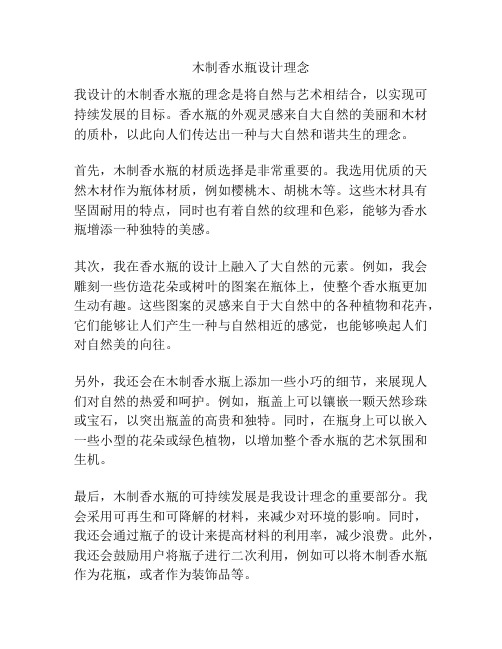 木制香水瓶设计理念

我设计的木制香水瓶的理念是将自然与艺术相结合，以实现可持续发展的目标。香水瓶的外观灵感来自大自然的美丽和木材的质朴，以此向人们传达出一种与大自然和谐共生的理念。

首先，木制香水瓶的材质选择是非常重要的。我选用优质的天然木材作为瓶体材质，例如樱桃木、胡桃木等。这些木材具有坚固耐用的特点，同时也有着自然的纹理和色彩，能够为香水瓶增添一种独特的美感。

其次，我在香水瓶的设计上融入了大自然的元素。例如，我会雕刻一些仿造花朵或树叶的图案在瓶体上，使整个香水瓶更加生动有趣。这些图案的灵感来自于大自然中的各种植物和花卉，它们能够让人们产生一种与自然相近的感觉，也能够唤起人们对自然美的向往。

另外，我还会在木制香水瓶上添加一些小巧的细节，来展现人们对自然的热爱和呵护。例如，瓶盖上可以镶嵌一颗天然珍珠或宝石，以突出瓶盖的高贵和独特。同时，在瓶身上可以嵌入一些小型的花朵或绿色植物，以增加整个香水瓶的艺术氛围和生机。

最后，木制香水瓶的可持续发展是我设计理念的重要部分。我会采用可再生和可降解的材料，来减少对环境的影响。同时，我还会通过瓶子的设计来提高材料的利用率，减少浪费。此外，我还会鼓励用户将瓶子进行二次利用，例如可以将木制香水瓶作为花瓶，或者作为装饰品等。